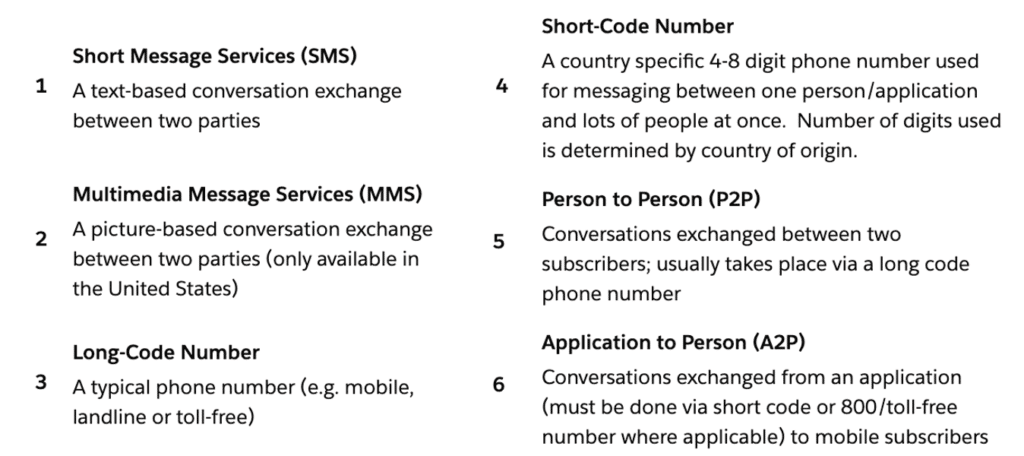 1

Short Message Services (SMS)

A text-based conversation exchange between two parties

2

Multimedia Message Services (MMS)

A picture-based conversation exchange between two parties (only available in the United States)

3

Long-Code Number

A typical phone number (e.g. mobile, landline or toll-free)

4

Short-Code Number

A country specific 4-8 digit phone number used for messaging between one person/application and lots of people at once.  Number of digits used is determined by country of origin.

5

Person to Person (P2P)

Conversations exchanged between two subscribers; usually takes place via a long code phone number

6

Application to Person (A2P)

Conversations exchanged from an application (must be done via short code or 800/toll-free number where applicable) to mobile subscribers